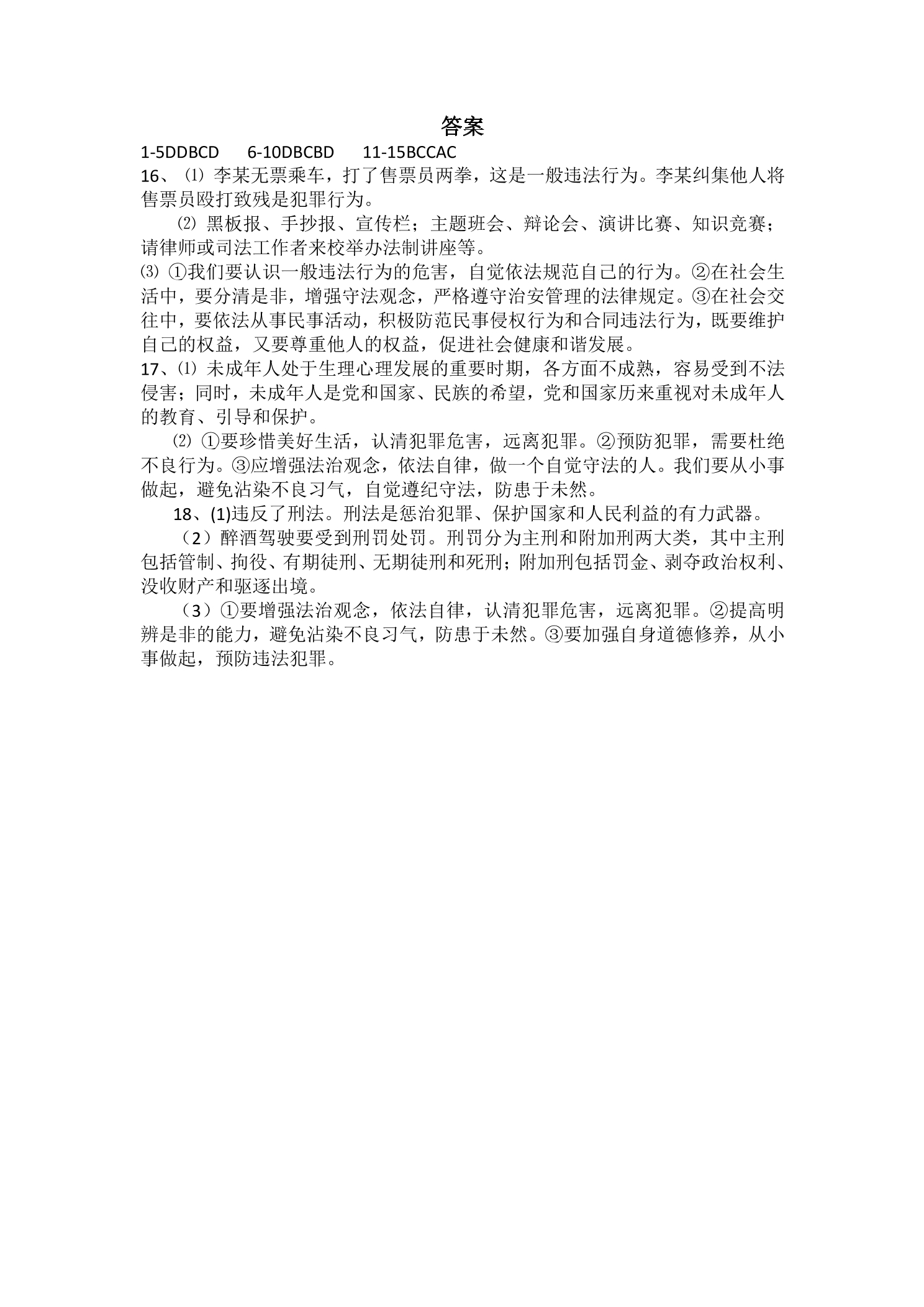 答案

1-5DDBCD　6-10DBCBD　11-15BCCAC

16、⑴ 李某无票乘车，打了售票员两拳，这是一般违法行为。李某纠集他人将售票员殴打致残是犯罪行为。

⑵ 黑板报、手抄报、宣传栏；主题班会、辩论会、演讲比赛、知识竞赛；请律师或司法工作者来校举办法制讲座等。

⑶ ①我们要认识一般违法行为的危害，自觉依法规范自己的行为。②在社会生活中，要分清是非，增强守法观念，严格遵守治安管理的法律规定。③在社会交往中，要依法从事民事活动，积极防范民事侵权行为和合同违法行为，既要维护自己的权益，又要尊重他人的权益，促进社会健康和谐发展。

17、⑴ 未成年人处于生理心理发展的重要时期，各方面不成熟，容易受到不法侵害；同时，未成年人是党和国家、民族的希望，党和国家历来重视对未成年人的教育、引导和保护。

⑵ ①要珍惜美好生活，认清犯罪危害，远离犯罪。②预防犯罪，需要杜绝不良行为。③应增强法治观念，依法自律，做一个自觉守法的人。我们要从小事做起，避免沾染不良习气，自觉遵纪守法，防患于未然。

18、(1)违反了刑法。刑法是惩治犯罪、保护国家和人民利益的有力武器。

（2）醉酒驾驶要受到刑罚处罚。刑罚分为主刑和附加刑两大类，其中主刑包括管制、拘役、有期徒刑、无期徒刑和死刑；附加刑包括罚金、剥夺政治权利、没收财产和驱逐出境。

（3）①要增强法治观念，依法自律，认清犯罪危害，远离犯罪。②提高明辨是非的能力，避免沾染不良习气，防患于未然。③要加强自身道德修养，从小事做起，预防违法犯罪。